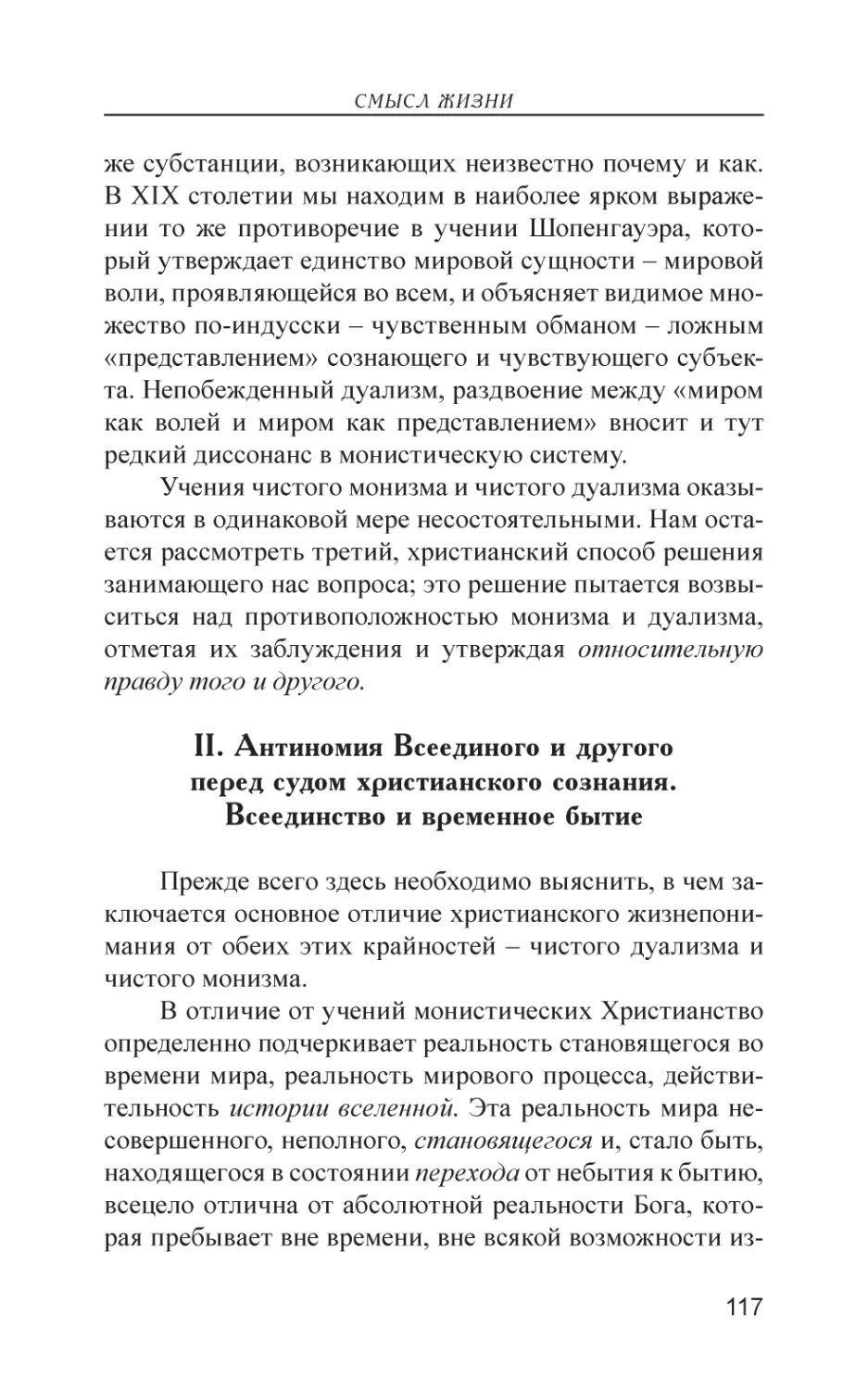 СМЫСЛ ЖИЗНИ

же субстанции, возникающих неизвестно почему и как. В XIX столетии мы находим в наиболее ярком выражении то же противоречие в учении Шопенгауэра, который утверждает единство мировой сущности – мировой воли, проявляющейся во всем, и объясняет видимое множество по-индусски – чувственным обманом – ложным «представлением» сознающего и чувствующего субъекта. Непобежденный дуализм, раздвоение между «миром как волей и миром как представлением» вносит и тут редкий диссонанс в монистическую систему.

Учения чистого монизма и чистого дуализма оказываются в одинаковой мере несостоятельными. Нам остается рассмотреть третий, христианский способ решения занимающего нас вопроса; это решение пытается возвыситься над противоположностью монизма и дуализма, отметая их заблуждения и утверждая относительную правду того и другого.

II. Антиномия Всеединого и другого перед судом христианского сознания. Всеединство и временное бытие

Прежде всего здесь необходимо выяснить, в чем заключается основное отличие христианского жизнепонимания от обеих этих крайностей – чистого дуализма и чистого монизма.

В отличие от учений монистических Христианство определенно подчеркивает реальность становящегося во времени мира, реальность мирового процесса, действительность истории вселенной. Эта реальность мира несовершенного, неполного, становящегося и, стало быть, находящегося в состоянии перехода от небытия к бытию, всецело отлична от абсолютной реальности Бога, которая пребывает вне времени, вне всякой возможности из-

117